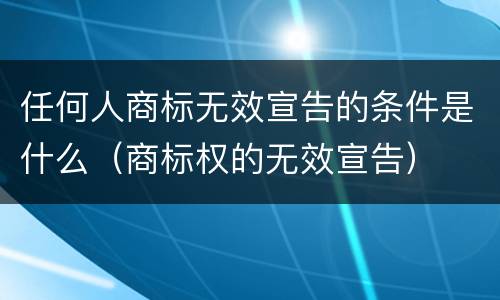 任何人商标无效宣告的条件是什么（商标权的无效宣告）